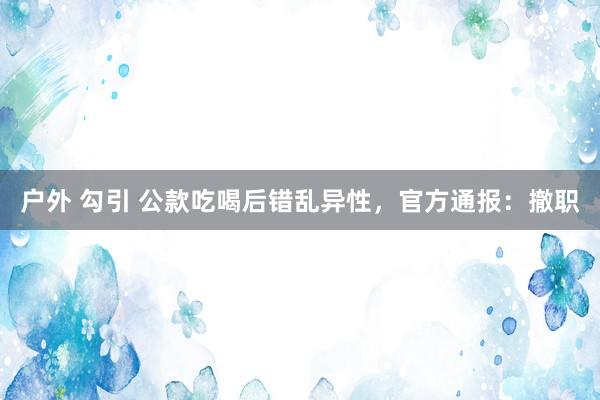 户外 勾引 公款吃喝后错乱异性，官方通报：撤职